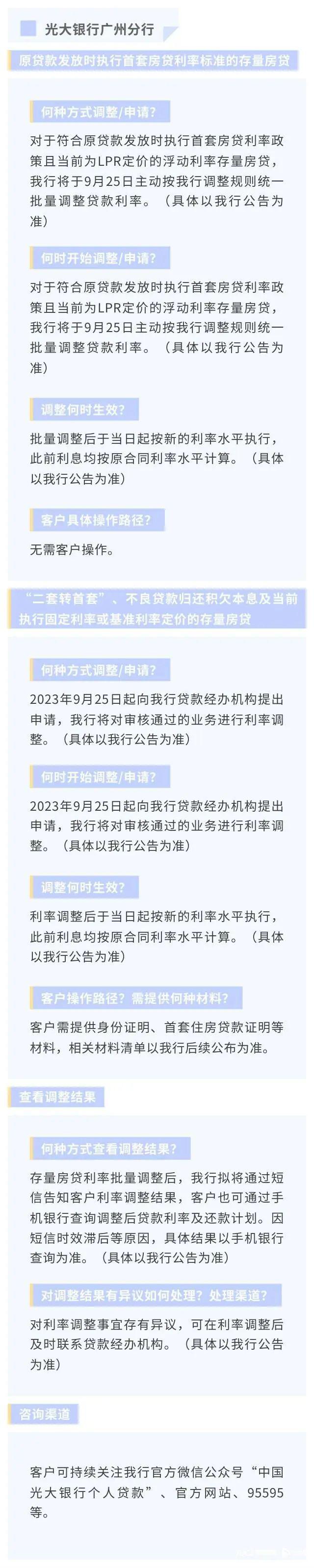 光大银行广州分行

原贷款发放时执行首套房贷利率标准的存量房贷

何种方式调整/申请?

对于符合原贷款发放时执行首套房贷利率政策且当前为LPR定价的浮动利率存量房贷，我行将于9月25日主动按我行调整规则统一批量调整贷款利率。（具体以我行公告为准）

何时开始调整/申请?

对于符合原贷款发放时执行首套房贷利率政策且当前为LPR定价的浮动利率存量房贷，我行将于9月25日主动按我行调整规则统一批量调整贷款利率。（具体以我行公告为准）

调整何时生效?

批量调整后于当日起按新的利率水平执行，此前利息均按原合同利率水平计算。（具体以我行公告为准）

客户具体操作路径?

无需客户操作。

“二套转首套”、不良贷款归还积欠本息及当前执行固定利率或基准利率定价的存量房贷

何种方式调整/申请?

2023年9月25日起向我行贷款经办机构提出申请，我行将对审核通过的业务进行利率调整。（具体以我行公告为准）

何时开始调整/申请?

2023年9月25日起向我行贷款经办机构提出申请，我行将对审核通过的业务进行利率调整。（具体以我行公告为准）

调整何时生效?

利率调整后于当日起按新的利率水平执行，此前利息均按原合同利率水平计算。（具体以我行公告为准）

客户操作路径？需提供何种材料?

客户需提供身份证明、首套住房贷款证明等材料，相关材料清单以我行后续公布为准。

查看调整结果

何种方式查看调整结果?

存量房贷利率批量调整后，我行拟将通过短信告知客户利率调整结果，客户也可通过手机银行查询调整后贷款利率及还款计划。因短信时效滞后等原因，具体结果以手机银行查询为准。（具体以我行公告为准）

对调整结果有异议如何处理？处理渠道?

对利率调整事宜存有异议，可在利率调整后及时联系贷款经办机构。（具体以我行公告为准）

咨询渠道

客户可持续关注我行官方微信公众号“中国光大银行个人贷款”、官方网站、95595等。